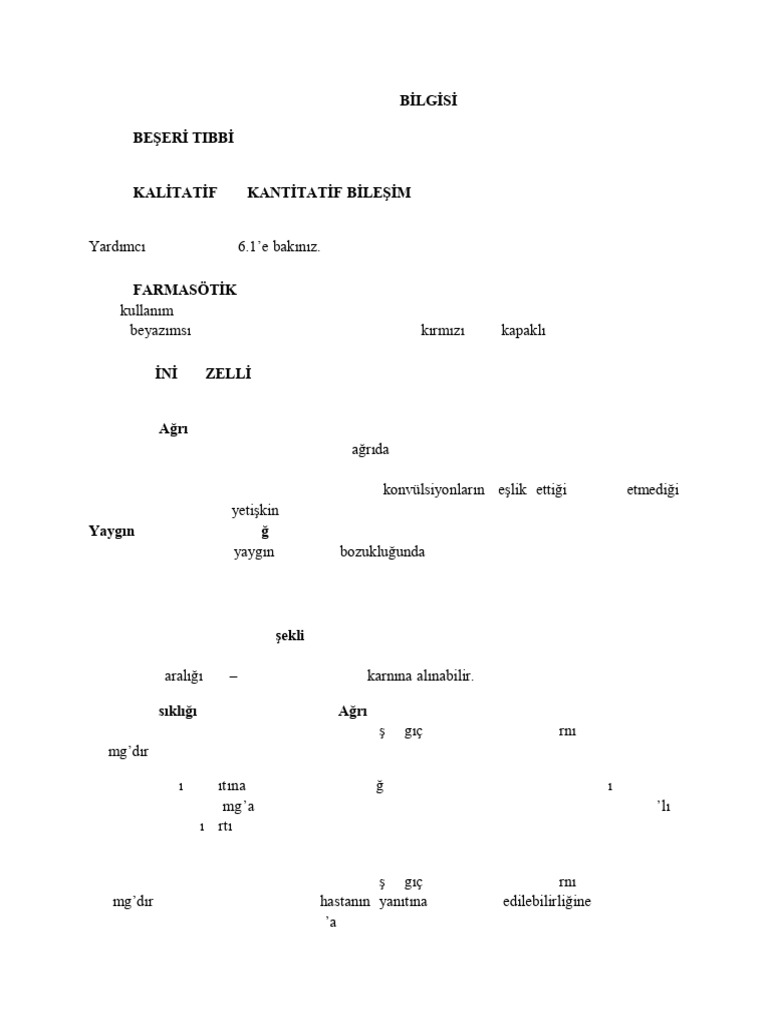 BİLGİSİ

BEŞERİ TIBBİ

KALİTATİF KANTİTATİF BİLEŞİM

Yardımcı 6.1'e bakınız.

FARMASÖTİK

kullanım

beyazımsı kırmızı kapaklı

İNİ ZELLİ

Ağrı

ağrıda

konvülsiyonların eşlik ettiği etmediği

yetişkin

Yaygın ğ

yaygın bozukluğunda

şekli

aralığı – karnına alınabilir.

sıklığı Ağrı

ş gıç rnı

mg'dır

ı ıtına ğ ı

mg'a 'lı

ı rtı

ş gıç rnı

mg'dır hastanın yanıtına edilebilirliğine

'a